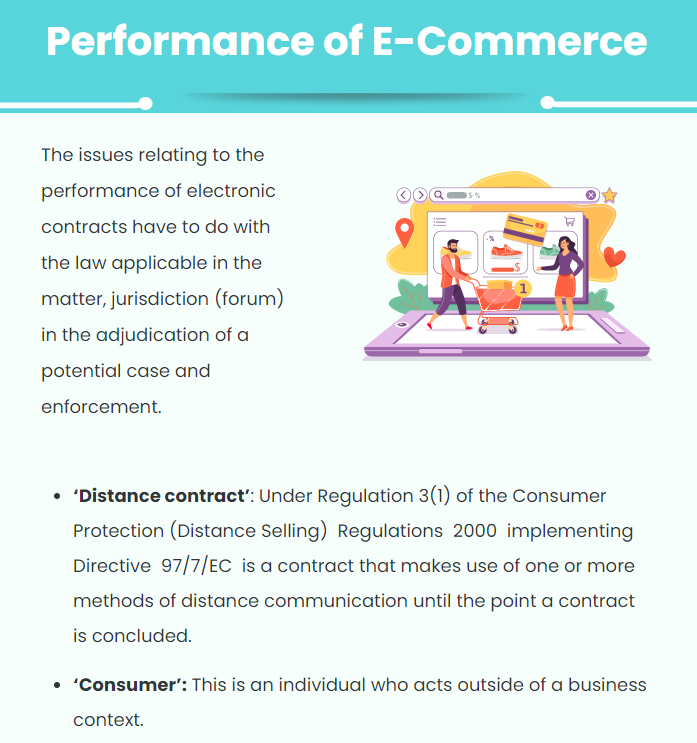 Performance of E-Commerce

The issues relating to the performance of electronic contracts have to do with the law applicable in the matter, jurisdiction (forum) in the adjudication of a potential case and enforcement.

• 'Distance contract': Under Regulation 3(1) of the Consumer Protection (Distance Selling) Regulations 2000 implementing Directive 97/7/EC is a contract that makes use of one or more methods of distance communication until the point a contract is concluded.

• 'Consumer': This is an individual who acts outside of a business context.